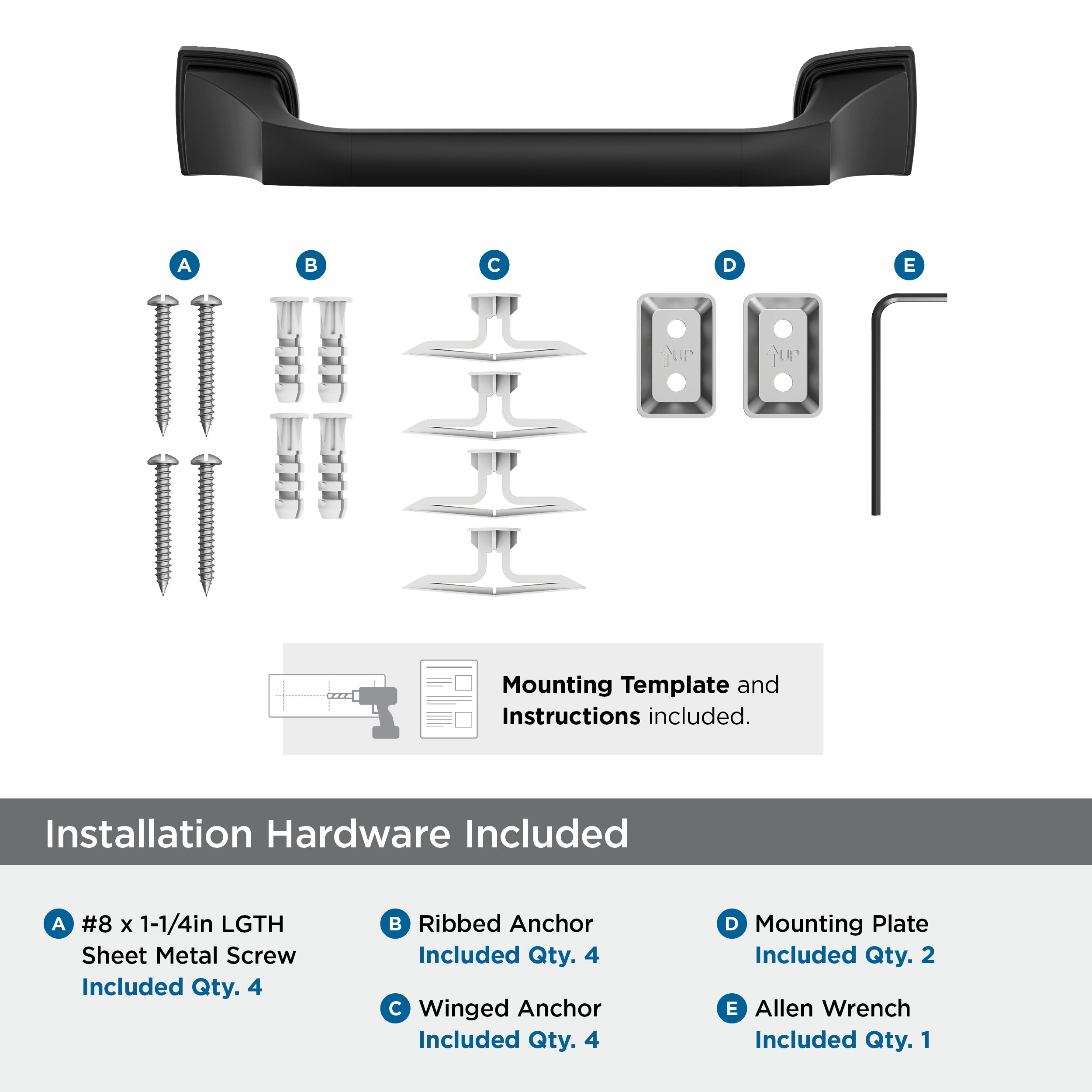 A B C D E

UP UP

Mounting Template and Instructions included.

Installation Hardware Included

A #8 x 1-1/4in LGTH Sheet Metal Screw
Included Qty. 4

B Ribbed Anchor
Included Qty. 4

C Winged Anchor
Included Qty. 4

D Mounting Plate
Included Qty. 2

E Allen Wrench
Included Qty. 1